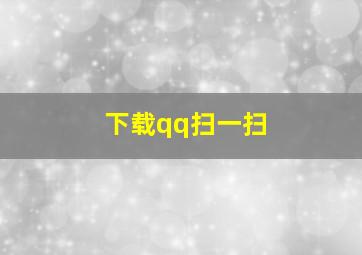 下载qq扫一扫